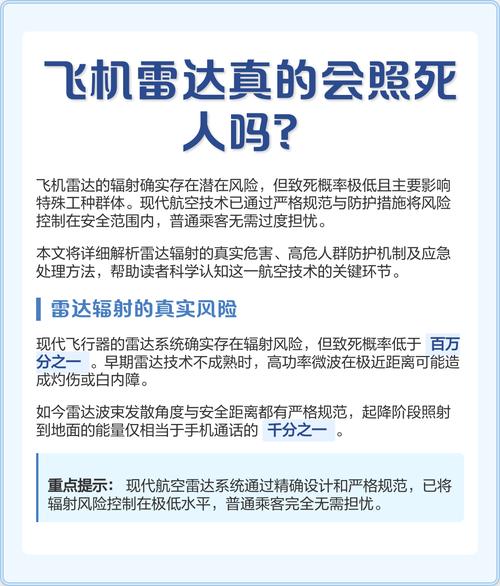 飞机雷达真的会照死人吗？

飞机雷达的辐射确实存在潜在风险，但致死概率极低且主要影响特殊工种群体。现代航空技术已通过严格规范与防护措施将风险控制在安全范围内，普通乘客无需过度担忧。

本文将详细解析雷达辐射的真实危害、高危人群防护机制及应急处理方法，帮助读者科学认知这一航空技术的关键环节。

雷达辐射的真实风险

现代飞行器的雷达系统确实存在辐射风险，但致死概率低于 百万分之一 。早期雷达技术不成熟时，高功率微波在极近距离可能造成灼伤或白内障。

如今雷达波束发散角度与安全距离都有严格规范，起降阶段照射到地面的能量仅相当于手机通话的 千分之一 。

重点提示： 现代航空雷达系统通过精确设计和严格规范，已将辐射风险控制在极低水平，普通乘客完全无需担忧。